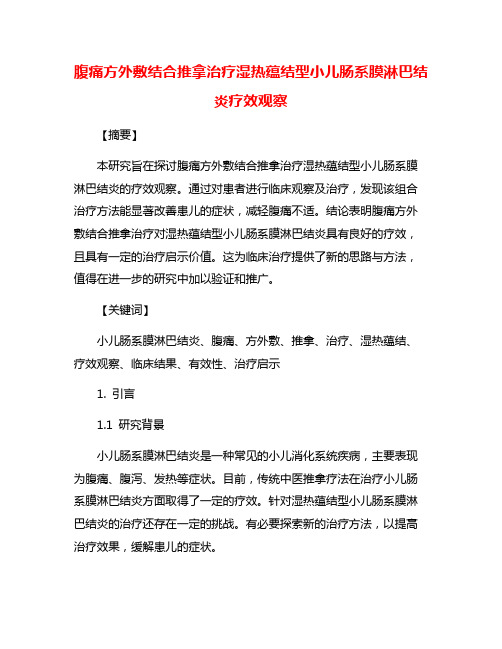 腹痛方外敷结合推拿治疗湿热蕴结型小儿肠系膜淋巴结炎疗效观察

【摘要】

本研究旨在探讨腹痛方外敷结合推拿治疗湿热蕴结型小儿肠系膜淋巴结炎的疗效观察。通过对患者进行临床观察及治疗，发现该组合治疗方法能显著改善患儿的症状，减轻腹痛不适。结论表明腹痛方外敷结合推拿治疗对湿热蕴结型小儿肠系膜淋巴结炎具有良好的疗效，且具有一定的治疗启示价值。这为临床治疗提供了新的思路与方法，值得在进一步的研究中加以验证和推广。

【关键词】

小儿肠系膜淋巴结炎、腹痛、方外敷、推拿、治疗、湿热蕴结、疗效观察、临床结果、有效性、治疗启示

1. 引言

1.1 研究背景

小儿肠系膜淋巴结炎是一种常见的小儿消化系统疾病，主要表现为腹痛、腹泻、发热等症状。目前，传统中医推拿疗法在治疗小儿肠系膜淋巴结炎方面取得了一定的疗效。针对湿热蕴结型小儿肠系膜淋巴结炎的治疗还存在一定的挑战。有必要探索新的治疗方法，以提高治疗效果，缓解患儿的症状。